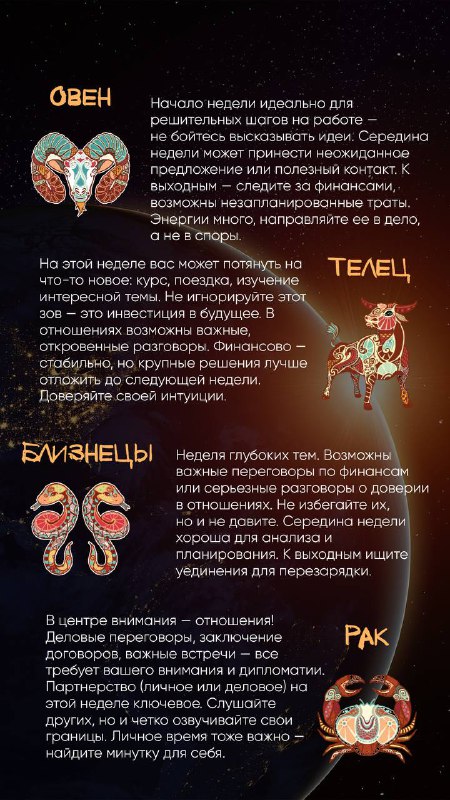 ОВЕН

Начало недели идеально для решительных шагов на работе — не бойтесь высказывать идеи. Середина недели может принести неожиданное предложение или полезный контакт. К выходным — следите за финансами, возможны незапланированные траты. Энергии много, направляйте ее в дело, а не в споры.

ТЕЛЕЦ

На этой неделе вас может потянуть на что-то новое: курс, поездка, изучение интересной темы. Не игнорируйте этот зов — это инвестиция в будущее. В отношениях возможны важные, откровенные разговоры. Финансово — стабильно, но крупные решения лучше отложить до следующей недели. Доверяйте своей интуиции.

БЛИЗНЕЦЫ

Неделя глубоких тем. Возможны важные переговоры по финансам или серьезные разговоры о доверии в отношениях. Не избегайте их, но и не давите. Середина недели хороша для анализа и планирования. К выходным ищите уединения для перезарядки.

РАК

В центре внимания — отношения! Деловые переговоры, заключение договоров, важные встречи — все требует вашего внимания и дипломатии. Партнерство (личное или деловое) на этой неделе ключевое. Слушайте других, но и четко озвучивайте свои границы. Личное время тоже важно — найдите минутку для себя.